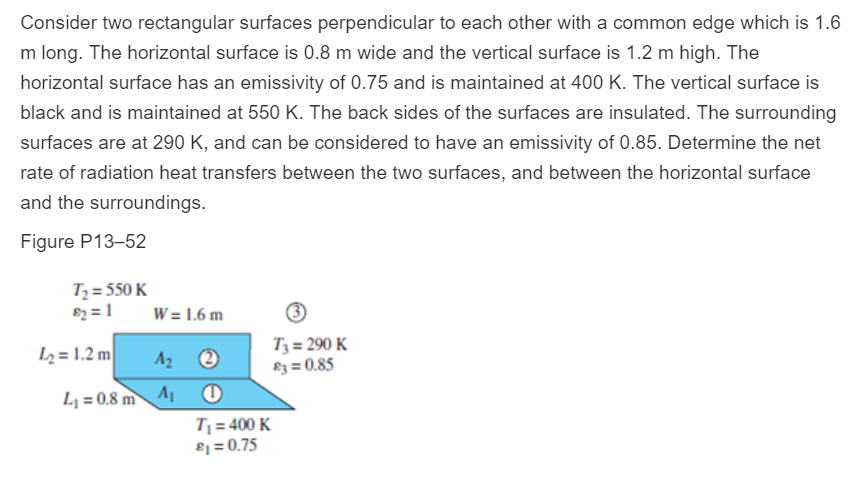 Consider two rectangular surfaces perpendicular to each other with a common edge which is 1.6 m long. The horizontal surface is 0.8 m wide and the vertical surface is 1.2 m high. The horizontal surface has an emissivity of 0.75 and is maintained at 400 K. The vertical surface is black and is maintained at 550 K. The back sides of the surfaces are insulated. The surrounding surfaces are at 290 K, and can be considered to have an emissivity of 0.85. Determine the net rate of radiation heat transfers between the two surfaces, and between the horizontal surface and the surroundings.

Figure P13–52

$T_2 = 550$ K
$\varepsilon_2 = 1$
$W = 1.6$ m
③
$L_2 = 1.2$ m
$A_2$ ②
$T_3 = 290$ K
$\varepsilon_3 = 0.85$
$L_1 = 0.8$ m
$A_1$ ①
$T_1 = 400$ K
$\varepsilon_1 = 0.75$